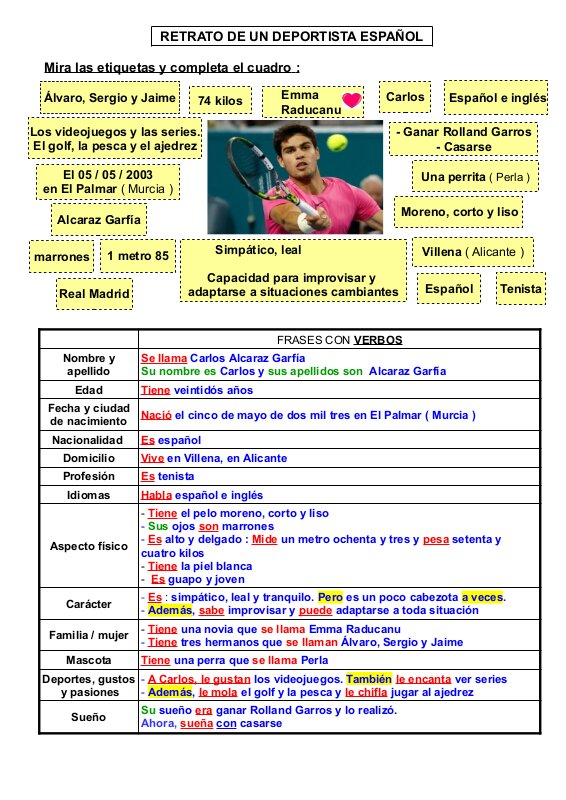 RETRATO DE UN DEPORTISTA ESPAÑOL

Mira las etiquetas y completa el cuadro :

Álvaro, Sergio y Jaime

74 kilos

Emma Raducanu

Carlos

Español e inglés

Los videojuegos y las series. El golf, la pesca y el ajedrez

- Ganar Rolland Garros
- Casarse

El 05 / 05 / 2003 en El Palmar ( Murcia )

Una perrita ( Perla )

Alcaraz Garfía

Moreno, corto y liso

marrones

1 metro 85

Simpático, leal

Capacidad para improvisar y adaptarse a situaciones cambiantes

Villena ( Alicante )

Real Madrid

Español

Tenista

| | FRASES CON VERBOS |
|---|---|
| Nombre y apellido | Se llama Carlos Alcaraz Garfía<br>Su nombre es Carlos y sus apellidos son Alcaraz Garfia |
| Edad | Tiene veintidós años |
| Fecha y ciudad de nacimiento | Nació el cinco de mayo de dos mil tres en El Palmar ( Murcia ) |
| Nacionalidad | Es español |
| Domicilio | Vive en Villena, en Alicante |
| Profesión | Es tenista |
| Idiomas | Habla español e inglés |
| Aspecto físico | - Tiene el pelo moreno, corto y liso<br>- Sus ojos son marrones<br>- Es alto y delgado : Mide un metro ochenta y tres y pesa setenta y cuatro kilos<br>- Tiene la piel blanca<br>- Es guapo y joven |
| Carácter | - Es : simpático, leal y tranquilo. Pero es un poco cabezota a veces.<br>- Además, sabe improvisar y puede adaptarse a toda situación |
| Familia / mujer | - Tiene una novia que se llama Emma Raducanu<br>- Tiene tres hermanos que se llaman Álvaro, Sergio y Jaime |
| Mascota | Tiene una perra que se llama Perla |
| Deportes, gustos y pasiones | - A Carlos, le gustan los videojuegos. También le encanta ver series<br>- Además, le mola el golf y la pesca y le chifla jugar al ajedrez |
| Sueño | Su sueño era ganar Rolland Garros y lo realizó.<br>Ahora, sueña con casarse |